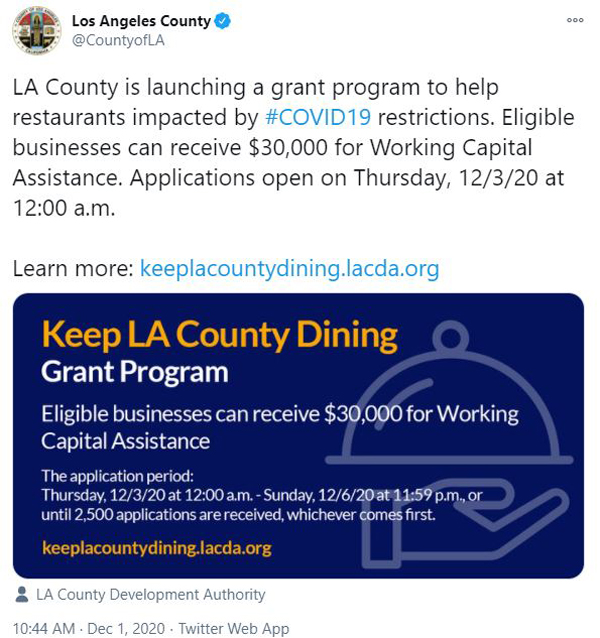 Los Angeles County
@CountyofLA

LA County is launching a grant program to help restaurants impacted by #COVID19 restrictions. Eligible businesses can receive $30,000 for Working Capital Assistance. Applications open on Thursday, 12/3/20 at 12:00 a.m.

Learn more: keeplacountydining.lacda.org

Keep LA County Dining
Grant Program

Eligible businesses can receive $30,000 for Working Capital Assistance

The application period:
Thursday, 12/3/20 at 12:00 a.m. - Sunday, 12/6/20 at 11:59 p.m., or until 2,500 applications are received, whichever comes first.

keeplacountydining.lacda.org

LA County Development Authority

10:44 AM · Dec 1, 2020 · Twitter Web App